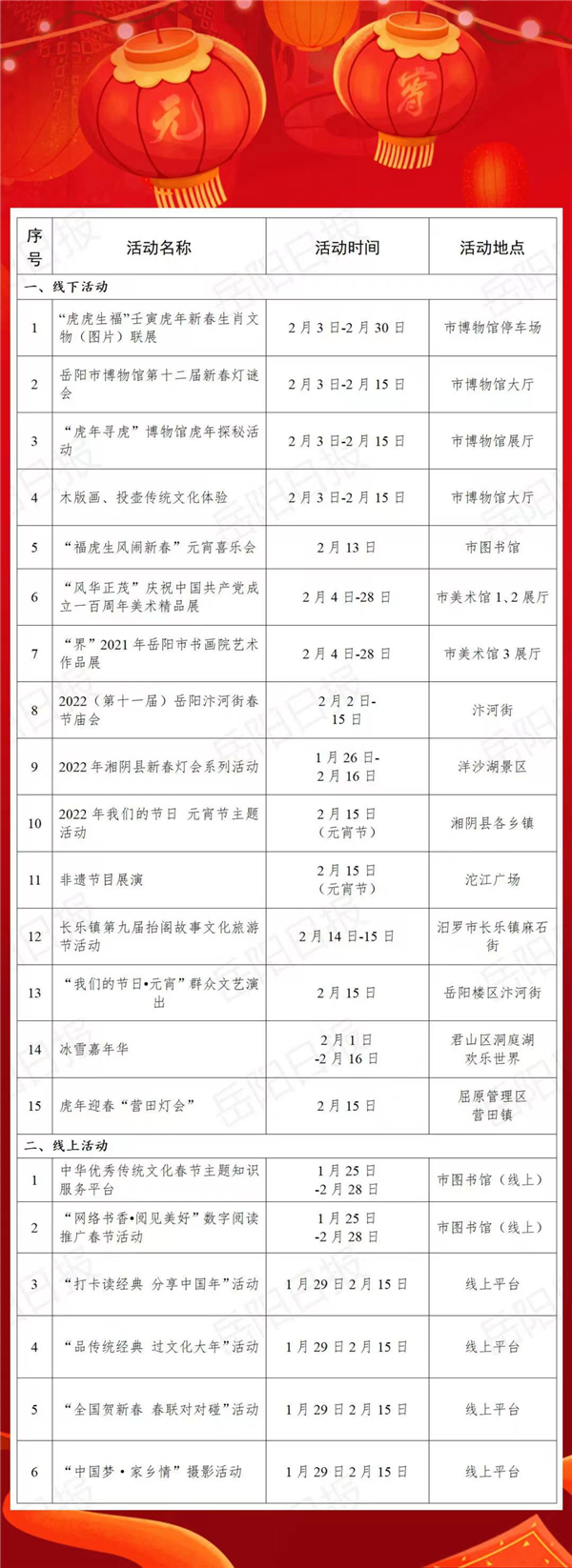 元 宵

| 序号 | 活动名称 | 活动时间 | 活动地点 |
|---|---|---|---|
| 一、线下活动 | | | |
| 1 | “虎虎生福”壬寅虎年新春生肖文物（图片）联展 | 2月3日-2月30日 | 市博物馆停车场 |
| 2 | 岳阳市博物馆第十二届新春灯谜会 | 2月3日-2月15日 | 市博物馆大厅 |
| 3 | “虎年寻虎”博物馆虎年探秘活动 | 2月3日-2月15日 | 市博物馆展厅 |
| 4 | 木版画、投壶传统文化体验 | 2月3日-2月15日 | 市博物馆大厅 |
| 5 | “福虎生风闹新春”元宵喜乐会 | 2月13日 | 市图书馆 |
| 6 | “风华正茂”庆祝中国共产党成立一百周年美术精品展 | 2月4日-28日 | 市美术馆1、2展厅 |
| 7 | “界”2021年岳阳市书画院艺术作品展 | 2月4日-28日 | 市美术馆3展厅 |
| 8 | 2022（第十一届）岳阳汴河街春节庙会 | 2月2日-15日 | 汴河街 |
| 9 | 2022年湘阴县新春灯会系列活动 | 1月26日-2月16日 | 洋沙湖景区 |
| 10 | 2022年我们的节日 元宵节主题活动 | 2月15日（元宵节） | 湘阴县各乡镇 |
| 11 | 非遗节目展演 | 2月15日（元宵节） | 沱江广场 |
| 12 | 长乐镇第九届抬阁故事文化旅游节活动 | 2月14日-15日 | 汨罗市长乐镇麻石街 |
| 13 | “我们的节日•元宵”群众文艺演出 | 2月15日 | 岳阳楼区汴河街 |
| 14 | 冰雪嘉年华 | 2月1日-2月16日 | 君山区洞庭湖欢乐世界 |
| 15 | 虎年迎春“营田灯会” | 2月15日 | 屈原管理区营田镇 |
| 二、线上活动 | | | |
| 1 | 中华优秀传统文化春节主题知识服务平台 | 1月25日-2月28日 | 市图书馆（线上） |
| 2 | “网络书香•阅见美好”数字阅读推广春节活动 | 1月25日-2月28日 | 市图书馆（线上） |
| 3 | “打卡读经典 分享中国年”活动 | 1月29日2月15日 | 线上平台 |
| 4 | “品传统经典 过文化大年”活动 | 1月29日2月15日 | 线上平台 |
| 5 | “全国贺新春 春联对对碰”活动 | 1月29日2月15日 | 线上平台 |
| 6 | “中国梦•家乡情”摄影活动 | 1月29日2月15日 | 线上平台 |

岳阳日报